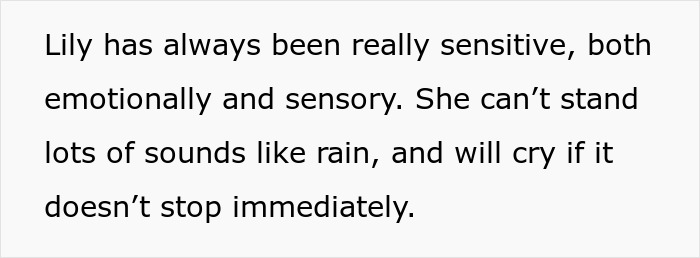 Lily has always been really sensitive, both emotionally and sensory. She can’t stand lots of sounds like rain, and will cry if it doesn’t stop immediately.